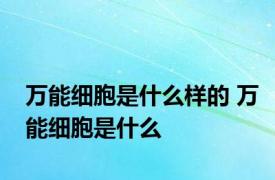 万能细胞是什么样的 万能细胞是什么